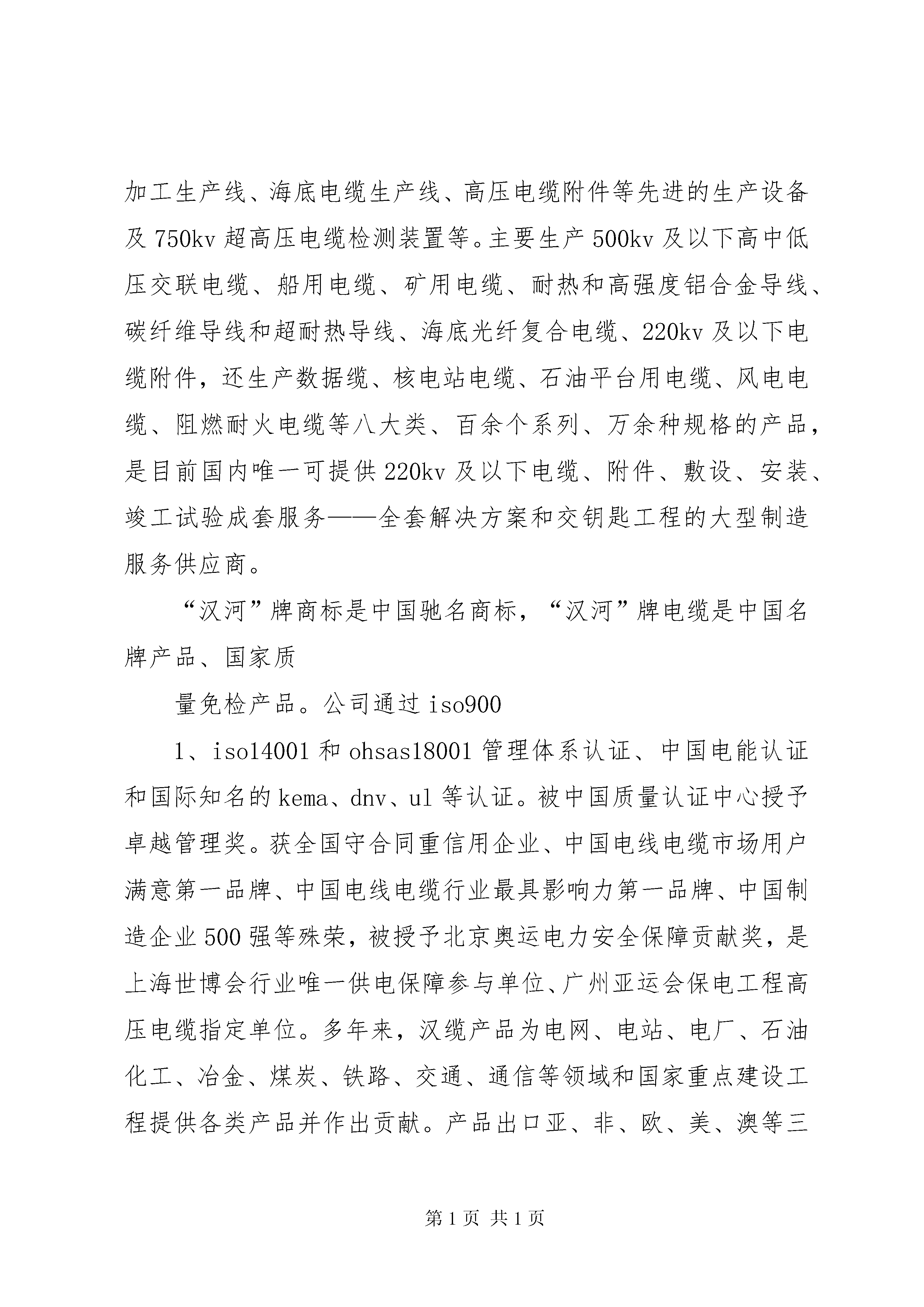 加工生产线、海底电缆生产线、高压电缆附件等先进的生产设备及750kv超高压电缆检测装置等。主要生产500kv及以下高中低压交联电缆、船用电缆、矿用电缆、耐热和高强度铝合金导线、碳纤维导线和超耐热导线、海底光纤复合电缆、220kv及以下电缆附件，还生产数据缆、核电站电缆、石油平台用电缆、风电电缆、阻燃耐火电缆等八大类、百余个系列、万余种规格的产品，是目前国内唯一可提供220kv及以下电缆、附件、敷设、安装、竣工试验成套服务——全套解决方案和交钥匙工程的大型制造服务供应商。

“汉河”牌商标是中国驰名商标，“汉河”牌电缆是中国名牌产品、国家质

量免检产品。公司通过iso900

1、iso14001和ohsas18001管理体系认证、中国电能认证和国际知名的kema、dnv、ul等认证。被中国质量认证中心授予卓越管理奖。获全国守合同重信用企业、中国电线电缆市场用户满意第一品牌、中国电线电缆行业最具影响力第一品牌、中国制造企业500强等殊荣，被授予北京奥运电力安全保障贡献奖，是上海世博会行业唯一供电保障参与单位、广州亚运会保电工程高压电缆指定单位。多年来，汉缆产品为电网、电站、电厂、石油化工、冶金、煤炭、铁路、交通、通信等领域和国家重点建设工程提供各类产品并作出贡献。产品出口亚、非、欧、美、澳等三

第1页 共1页